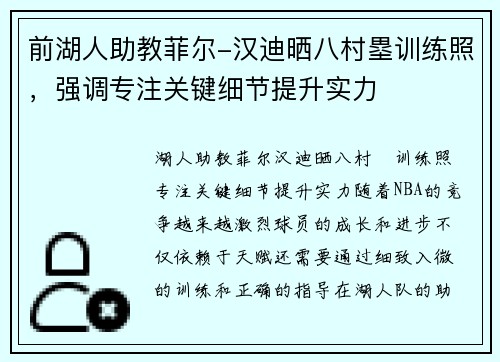 前湖人助教菲尔-汉迪晒八村塁训练照，强调专注关键细节提升实力

湖人助教菲尔汉迪晒八村 训练照专注关键细节提升实力随着NBA的竞争越来越激烈球员的成长和进步不仅依赖于天赋还需要通过细致入微的训练和正确的指导在湖人队的助